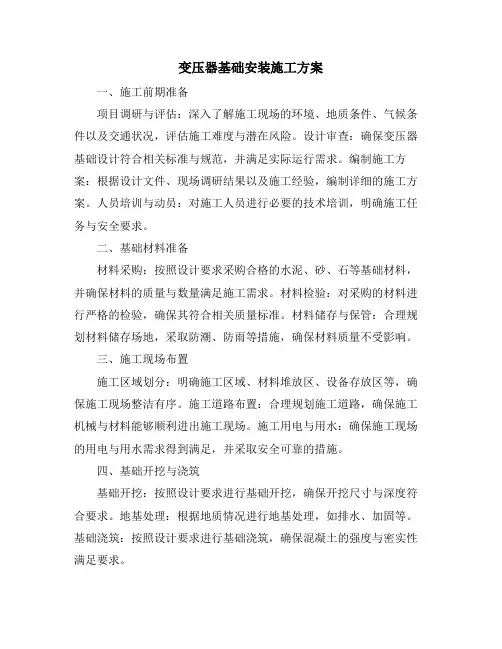 变压器基础安装施工方案

一、施工前期准备

项目调研与评估：深入了解施工现场的环境、地质条件、气候条件以及交通状况，评估施工难度与潜在风险。设计审查：确保变压器基础设计符合相关标准与规范，并满足实际运行需求。编制施工方案：根据设计文件、现场调研结果以及施工经验，编制详细的施工方案。人员培训与动员：对施工人员进行必要的技术培训，明确施工任务与安全要求。

二、基础材料准备

材料采购：按照设计要求采购合格的水泥、砂、石等基础材料，并确保材料的质量与数量满足施工需求。材料检验：对采购的材料进行严格的检验，确保其符合相关质量标准。材料储存与保管：合理规划材料储存场地，采取防潮、防雨等措施，确保材料质量不受影响。

三、施工现场布置

施工区域划分：明确施工区域、材料堆放区、设备存放区等，确保施工现场整洁有序。施工道路布置：合理规划施工道路，确保施工机械与材料能够顺利进出施工现场。施工用电与用水：确保施工现场的用电与用水需求得到满足，并采取安全可靠的措施。

四、基础开挖与浇筑

基础开挖：按照设计要求进行基础开挖，确保开挖尺寸与深度符合要求。地基处理：根据地质情况进行地基处理，如排水、加固等。基础浇筑：按照设计要求进行基础浇筑，确保混凝土的强度与密实性满足要求。